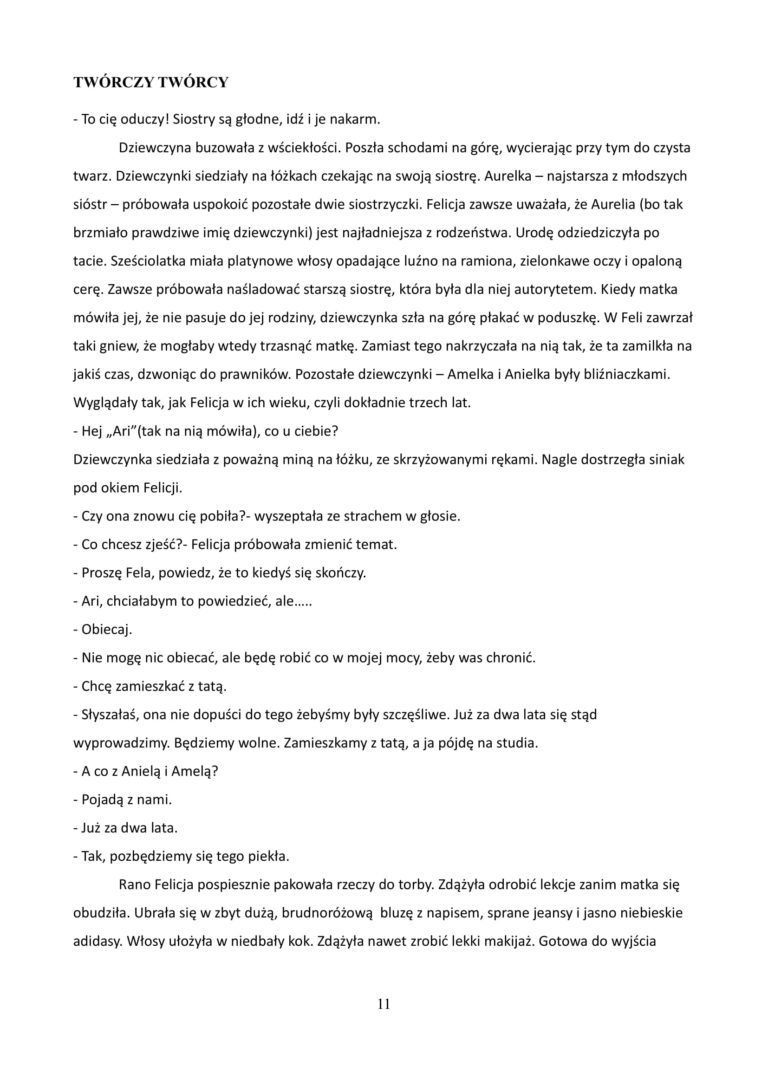 TWÓRCZY TWÓRCY

- To cię oduczy! Siostry są głodne, idź i je nakarm.

Dziewczyna buzowała z wściekłości. Poszła schodami na górę, wycierając przy tym do czysta twarz. Dziewczynki siedziały na łóżkach czekając na swoją siostrę. Aurelka – najstarsza z młodszych sióstr – próbowała uspokoić pozostałe dwie siostrzyczki. Felicja zawsze uważała, że Aurelia (bo tak brzmiało prawdziwe imię dziewczynki) jest najładniejsza z rodzeństwa. Urodę odziedziczyła po tacie. Sześciolatka miała platynowe włosy opadające luźno na ramiona, zielonkawe oczy i opaloną cerę. Zawsze próbowała naśladować starszą siostrę, która była dla niej autorytetem. Kiedy matka mówiła jej, że nie pasuje do jej rodziny, dziewczynka szła na górę płakać w poduszkę. W Feli zawrzał taki gniew, że mogłaby wtedy trzasnąć matkę. Zamiast tego nakrzyczała na nią tak, że ta zamilkła na jakiś czas, dzwoniąc do prawników. Pozostałe dziewczynki – Amelka i Anielka były bliźniaczkami. Wyglądały tak, jak Felicja w ich wieku, czyli dokładnie trzech lat.
- Hej „Ari”(tak na nią mówiła), co u ciebie?
Dziewczynka siedziała z poważną miną na łóżku, ze skrzyżowanymi rękami. Nagle dostrzegła siniak pod okiem Felicji.
- Czy ona znowu cię pobiła?- wyszeptała ze strachem w głosie.
- Co chcesz zjeść?- Felicja próbowała zmienić temat.
- Proszę Fela, powiedz, że to kiedyś się skończy.
- Ari, chciałabym to powiedzieć, ale…..
- Obiecaj.
- Nie mogę nic obiecać, ale będę robić co w mojej mocy, żeby was chronić.
- Chcę zamieszkać z tatą.
- Słyszałaś, ona nie dopuści do tego żebyśmy były szczęśliwe. Już za dwa lata się stąd wyprowadzimy. Będziemy wolne. Zamieszkamy z tatą, a ja pójdę na studia.
- A co z Anielą i Amelą?
- Pojadą z nami.
- Już za dwa lata.
- Tak, pozbędziemy się tego piekła.

Rano Felicja pospiesznie pakowała rzeczy do torby. Zdążyła odrobić lekcje zanim matka się obudziła. Ubrała się w zbyt dużą, brudnoróżową bluzę z napisem, sprane jeansy i jasno niebieskie adidasy. Włosy ułożyła w niedbały kok. Zdążyła nawet zrobić lekki makijaż. Gotowa do wyjścia

11